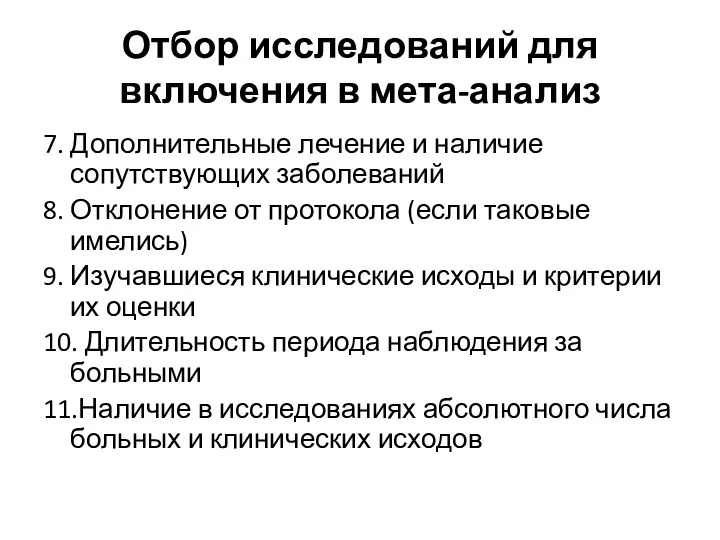 Отбор исследований для включения в мета-анализ

7. Дополнительные лечение и наличие сопутствующих заболеваний
8. Отклонение от протокола (если таковые имелись)
9. Изучавшиеся клинические исходы и критерии их оценки
10. Длительность периода наблюдения за больными
11.Наличие в исследованиях абсолютного числа больных и клинических исходов